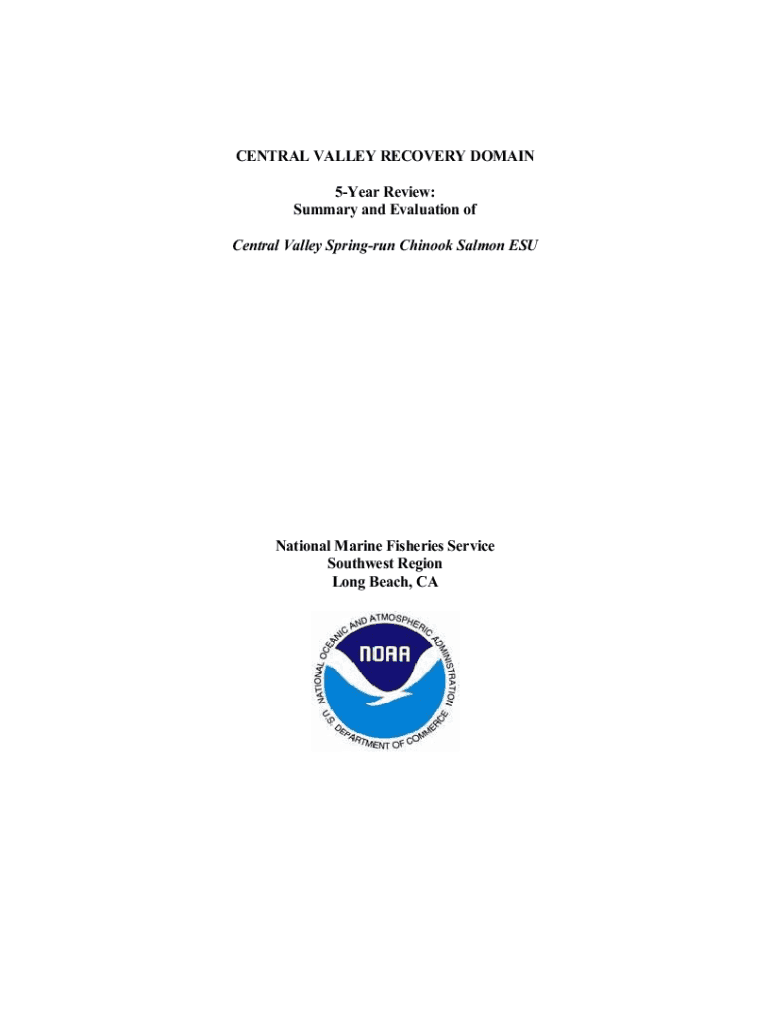 CENTRAL VALLEY RECOVERY DOMAIN

5-Year Review:
Summary and Evaluation of

Central Valley Spring-run Chinook Salmon ESU

National Marine Fisheries Service
Southwest Region
Long Beach, CA

NATIONAL OCEANIC AND ATMOSPHERIC ADMINISTRATION
NOAA
U.S. DEPARTMENT OF COMMERCE